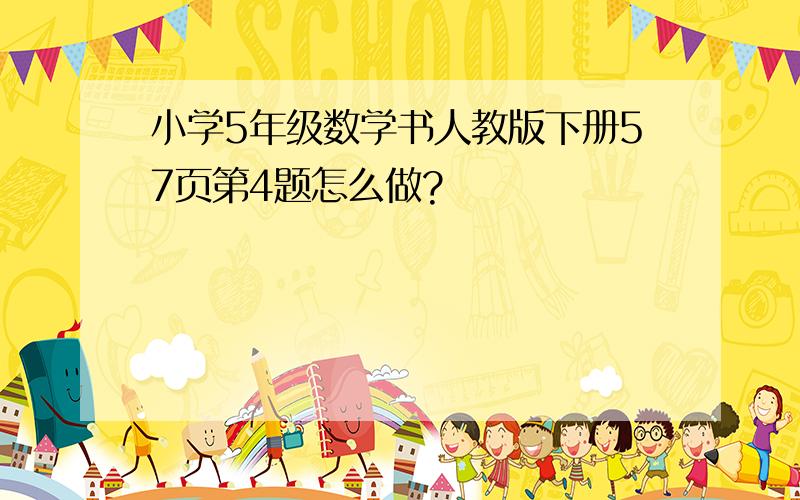 SCHOOL

小学5年级数学书人教版下册57页第4题怎么做?